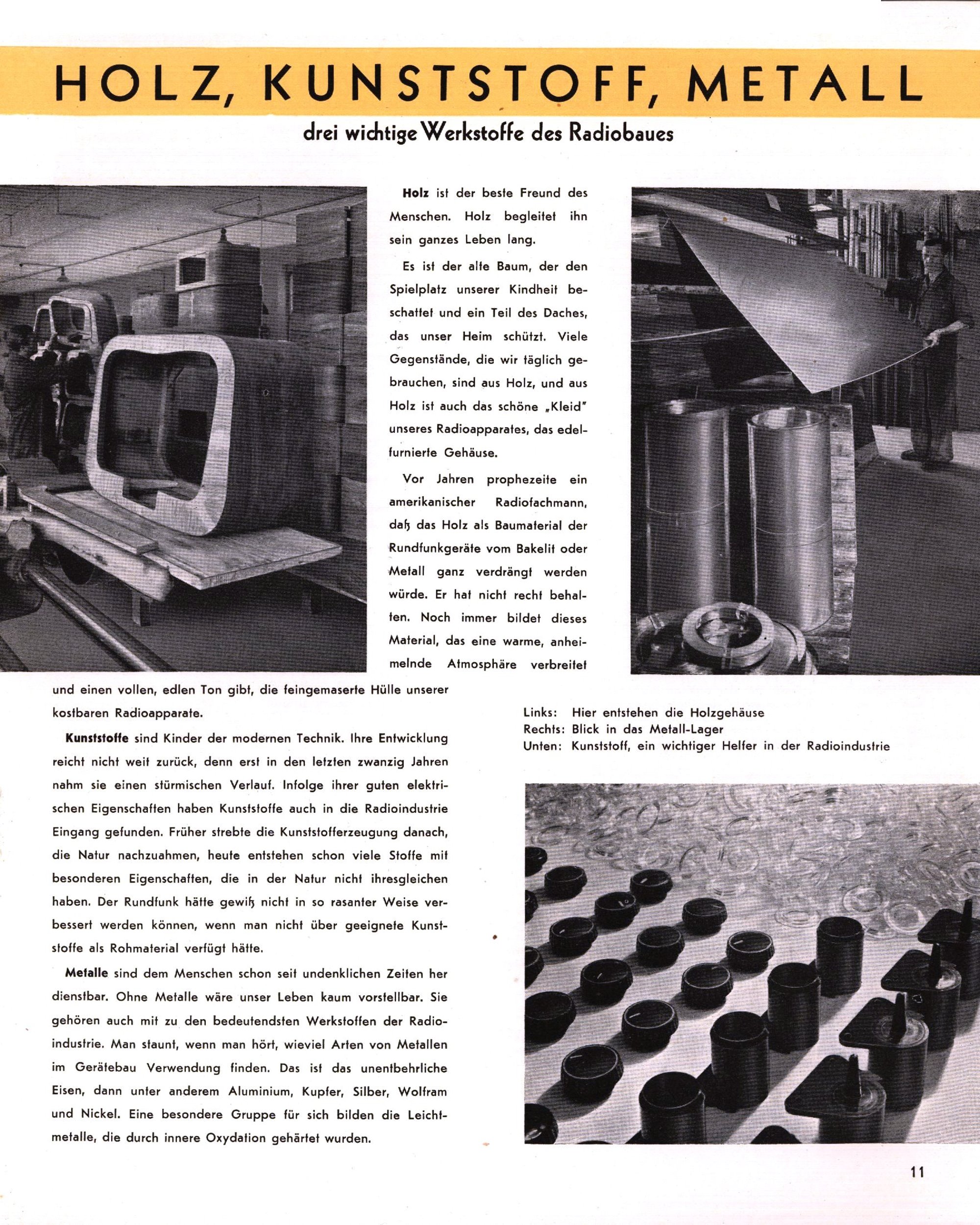 HOLZ, KUNSTSTOFF, METALL

drei wichtige Werkstoffe des Radiobaues

Holz ist der beste Freund des Menschen. Holz begleitet ihn sein ganzes Leben lang.

Es ist der alte Baum, der den Spielplatz unserer Kindheit beschattet und ein Teil des Daches, das unser Heim schützt. Viele Gegenstände, die wir täglich gebrauchen, sind aus Holz, und aus Holz ist auch das schöne „Kleid" unseres Radioapparates, das edelfurnierte Gehäuse.

Vor Jahren prophezeite ein amerikanischer Radiofachmann, daß das Holz als Baumaterial der Rundfunkgeräte vom Bakelit oder Metall ganz verdrängt werden würde. Er hat nicht recht behalten. Noch immer bildet dieses Material, das eine warme, anheimelnde Atmosphäre verbreitet und einen vollen, edlen Ton gibt, die feingemaserte Hülle unserer kostbaren Radioapparate.

Kunststoffe sind Kinder der modernen Technik. Ihre Entwicklung reicht nicht weit zurück, denn erst in den letzten zwanzig Jahren nahm sie einen stürmischen Verlauf. Infolge ihrer guten elektrischen Eigenschaften haben Kunststoffe auch in die Radioindustrie Eingang gefunden. Früher strebte die Kunststofferzeugung danach, die Natur nachzuahmen, heute entstehen schon viele Stoffe mit besonderen Eigenschaften, die in der Natur nicht ihresgleichen haben. Der Rundfunk hätte gewiß nicht in so rasanter Weise verbessert werden können, wenn man nicht über geeignete Kunststoffe als Rohmaterial verfügt hätte.

Metalle sind dem Menschen schon seit undenklichen Zeiten her dienstbar. Ohne Metalle wäre unser Leben kaum vorstellbar. Sie gehören auch mit zu den bedeutendsten Werkstoffen der Radioindustrie. Man staunt, wenn man hört, wieviel Arten von Metallen im Gerätebau Verwendung finden. Das ist das unentbehrliche Eisen, dann unter anderem Aluminium, Kupfer, Silber, Wolfram und Nickel. Eine besondere Gruppe für sich bilden die Leichtmetalle, die durch innere Oxydation gehärtet wurden.

Links: Hier entstehen die Holzgehäuse
Rechts: Blick in das Metall-Lager
Unten: Kunststoff, ein wichtiger Helfer in der Radioindustrie

11